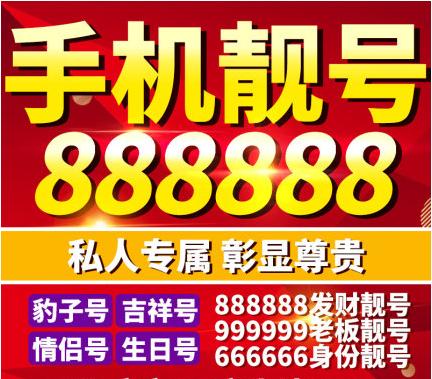 手机靓号
888888

私人专属 彰显尊贵

豹子号 吉祥号
情侣号 生日号

888888发财靓号
999999老板靓号
666666身份靓号